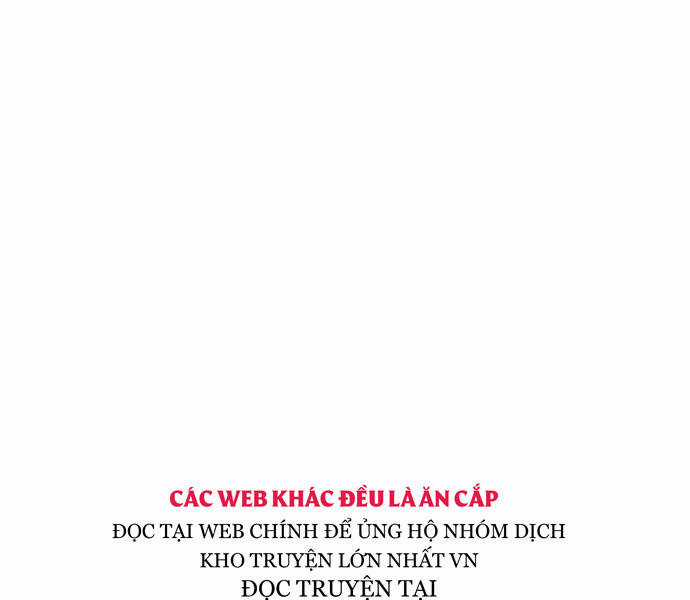 CÁC WEB KHÁC ĐỀU LÀ ĂN CẮP
ĐỌC TẠI WEB CHÍNH ĐỂ ỦNG HỘ NHÓM DỊCH
KHO TRUYỆN LỚN NHẤT VN
ĐỌC TRUYỆN TẠI